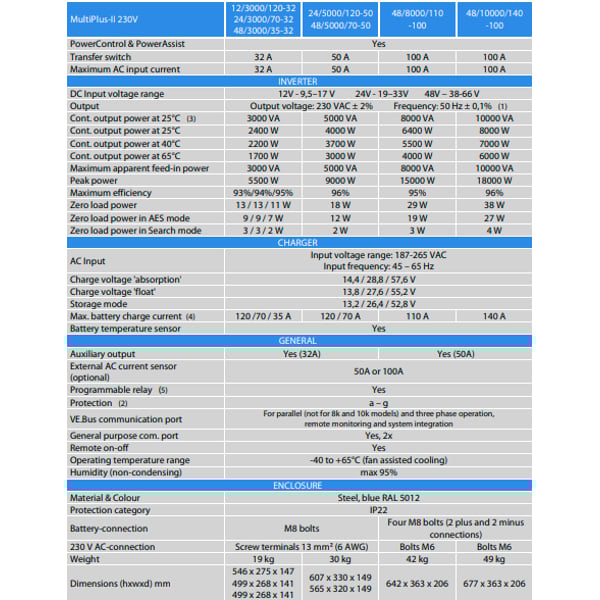 | MultiPlus-II 230V | 12/3000/120-32 24/3000/70-32 48/3000/35-32 | 24/5000/120-50 48/5000/70-50 | 48/8000/110 -100 | 48/10000/140 -100 |
|---|---|---|---|---|
| PowerControl & PowerAssist | Yes | | | |
| Transfer switch | 32 A | 50 A | 100 A | 100 A |
| Maximum AC input current | 32 A | 50 A | 100 A | 100 A |
| INVERTER | | | | |
| DC Input voltage range | 12V - 9,5–17 V 24V - 19–33V 48V – 38-66 V | | | |
| Output | Output voltage: 230 VAC ± 2% Frequency: 50 Hz ± 0,1% (1) | | | |
| Cont. output power at 25°C (3) | 3000 VA | 5000 VA | 8000 VA | 10000 VA |
| Cont. output power at 25°C | 2400 W | 4000 W | 6400 W | 8000 W |
| Cont. output power at 40°C | 2200 W | 3700 W | 5500 W | 7000 W |
| Cont. output power at 65°C | 1700 W | 3000 W | 4000 W | 6000 W |
| Maximum apparent feed-in power | 3000 VA | 5000 VA | 8000 VA | 10000 VA |
| Peak power | 5500 W | 9000 W | 15000 W | 18000 W |
| Maximum efficiency | 93%/94%/95% | 96% | 95% | 96% |
| Zero load power | 13 / 13 / 11 W | 18 W | 29 W | 38 W |
| Zero load power in AES mode | 9 / 9 / 7 W | 12 W | 19 W | 27 W |
| Zero load power in Search mode | 3 / 3 / 2 W | 2 W | 3 W | 4 W |
| CHARGER | | | | |
| AC Input | Input voltage range: 187-265 VAC Input frequency: 45 – 65 Hz | | | |
| Charge voltage 'absorption' | 14,4 / 28,8 / 57,6 V | | | |
| Charge voltage 'float' | 13,8 / 27,6 / 55,2 V | | | |
| Storage mode | 13,2 / 26,4 / 52,8 V | | | |
| Max. battery charge current (4) | 120 / 70 / 35 A | 120 / 70 A | 110 A | 140 A |
| Battery temperature sensor | Yes | | | |
| GENERAL | | | | |
| Auxiliary output | Yes (32A) | | Yes (50A) | |
| External AC current sensor (optional) | 50A or 100A | | | |
| Programmable relay (5) | Yes | | | |
| Protection (2) | a – g | | | |
| VE.Bus communication port | For parallel (not for 8k and 10k models) and three phase operation, remote monitoring and system integration | | | |
| General purpose com. port | Yes, 2x | | | |
| Remote on-off | Yes | | | |
| Operating temperature range | -40 to +65°C (fan assisted cooling) | | | |
| Humidity (non-condensing) | max 95% | | | |
| ENCLOSURE | | | | |
| Material & Colour | Steel, blue RAL 5012 | | | |
| Protection category | IP22 | | | |
| Battery-connection | M8 bolts | | Four M8 bolts (2 plus and 2 minus connections) | |
| 230 V AC-connection | Screw terminals 13 mm² (6 AWG) | | Bolts M6 | Bolts M6 |
| Weight | 19 kg | 30 kg | 42 kg | 49 kg |
| Dimensions (hxwxd) mm | 546 x 275 x 147 499 x 268 x 141 499 x 268 x 141 | 607 x 330 x 149 565 x 320 x 149 | 642 x 363 x 206 | 677 x 363 x 206 |